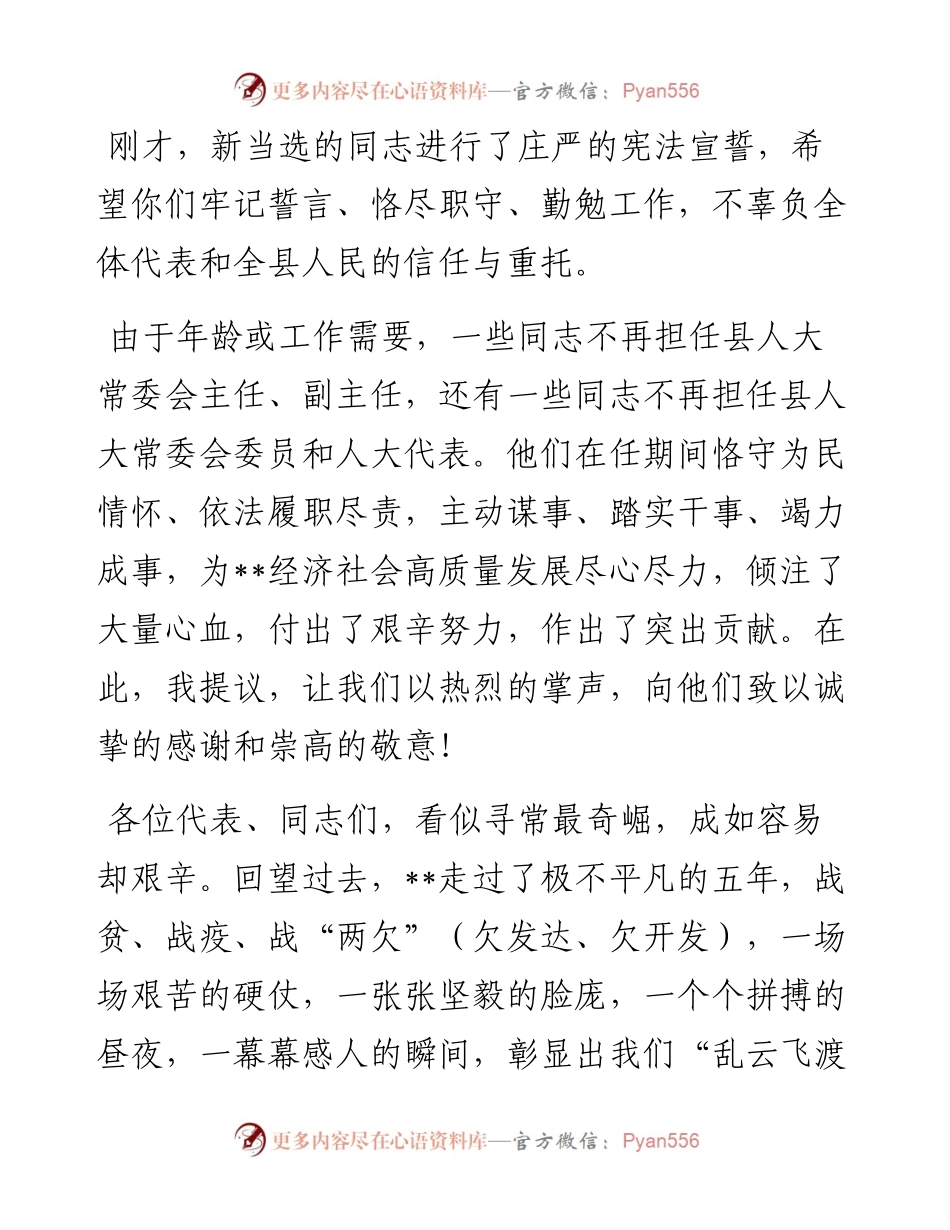 更多内容尽在心语资料库—官方微信：Pyan556

刚才，新当选的同志进行了庄严的宪法宣誓，希望你们牢记誓言、恪尽职守、勤勉工作，不辜负全体代表和全县人民的信任与重托。

由于年龄或工作需要，一些同志不再担任县人大常委会主任、副主任，还有一些同志不再担任县人大常委会委员和人大代表。他们在任期间恪守为民情怀、依法履职尽责，主动谋事、踏实干事、竭力成事，为**经济社会高质量发展尽心尽力，倾注了大量心血，付出了艰辛努力，作出了突出贡献。在此，我提议，让我们以热烈的掌声，向他们致以诚挚的感谢和崇高的敬意！

各位代表、同志们，看似寻常最奇崛，成如容易却艰辛。回望过去，**走过了极不平凡的五年，战贫、战疫、战“两欠”（欠发达、欠开发），一场场艰苦的硬仗，一张张坚毅的脸庞，一个个拼搏的昼夜，一幕幕感人的瞬间，彰显出我们“乱云飞渡

更多内容尽在心语资料库—官方微信：Pyan556